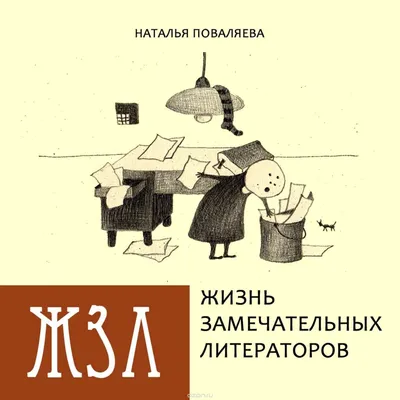 НАТАЛЬЯ ПОВАЛЯЕВА

ЖЗЛ

ЖИЗНЬ ЗАМЕЧАТЕЛЬНЫХ ЛИТЕРАТОРОВ

ozon.ru